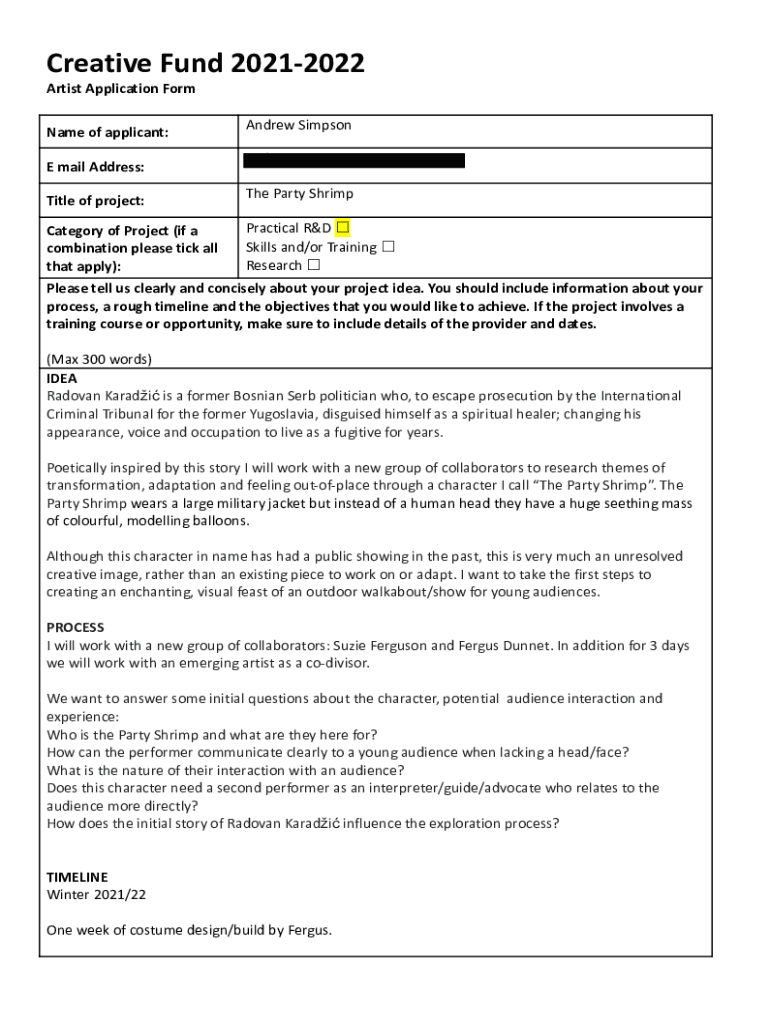 Creative Fund 2021-2022

Artist Application Form

| Name of applicant: | Andrew Simpson |
|---|---|
| E mail Address: | |
| Title of project: | The Party Shrimp |
| Category of Project (if a combination please tick all that apply): | Practical R&D ☐ Skills and/or Training ☐ Research ☐ |

Please tell us clearly and concisely about your project idea. You should include information about your process, a rough timeline and the objectives that you would like to achieve. If the project involves a training course or opportunity, make sure to include details of the provider and dates.

(Max 300 words)

IDEA
Radovan Karadžić is a former Bosnian Serb politician who, to escape prosecution by the International Criminal Tribunal for the former Yugoslavia, disguised himself as a spiritual healer; changing his appearance, voice and occupation to live as a fugitive for years.

Poetically inspired by this story I will work with a new group of collaborators to research themes of transformation, adaptation and feeling out-of-place through a character I call "The Party Shrimp". The Party Shrimp wears a large military jacket but instead of a human head they have a huge seething mass of colourful, modelling balloons.

Although this character in name has had a public showing in the past, this is very much an unresolved creative image, rather than an existing piece to work on or adapt. I want to take the first steps to creating an enchanting, visual feast of an outdoor walkabout/show for young audiences.

PROCESS
I will work with a new group of collaborators: Suzie Ferguson and Fergus Dunnet. In addition for 3 days we will work with an emerging artist as a co-divisor.

We want to answer some initial questions about the character, potential audience interaction and experience:
Who is the Party Shrimp and what are they here for?
How can the performer communicate clearly to a young audience when lacking a head/face?
What is the nature of their interaction with an audience?
Does this character need a second performer as an interpreter/guide/advocate who relates to the audience more directly?
How does the initial story of Radovan Karadžić influence the exploration process?

TIMELINE
Winter 2021/22

One week of costume design/build by Fergus.